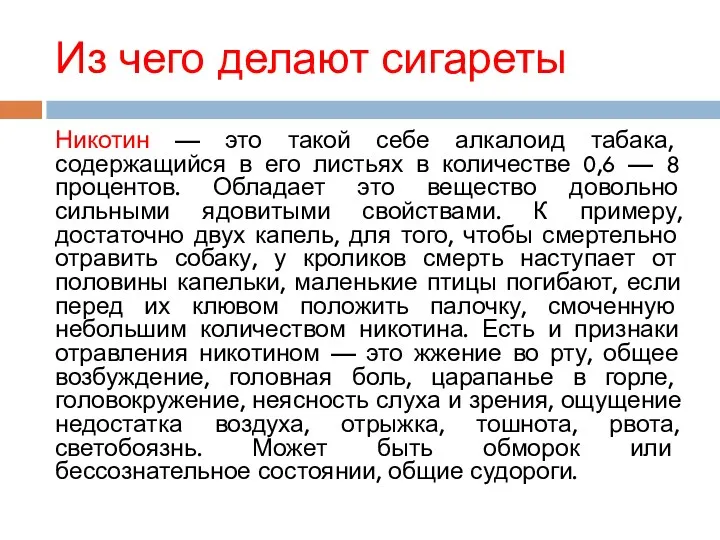 Из чего делают сигареты

Никотин — это такой себе алкалоид табака, содержащийся в его листьях в количестве 0,6 — 8 процентов. Обладает это вещество довольно сильными ядовитыми свойствами. К примеру, достаточно двух капель, для того, чтобы смертельно отравить собаку, у кроликов смерть наступает от половины капельки, маленькие птицы погибают, если перед их клювом положить палочку, смоченную небольшим количеством никотина. Есть и признаки отравления никотином — это жжение во рту, общее возбуждение, головная боль, царапанье в горле, головокружение, неясность слуха и зрения, ощущение недостатка воздуха, отрыжка, тошнота, рвота, светобоязнь. Может быть обморок или бессознательное состоянии, общие судороги.